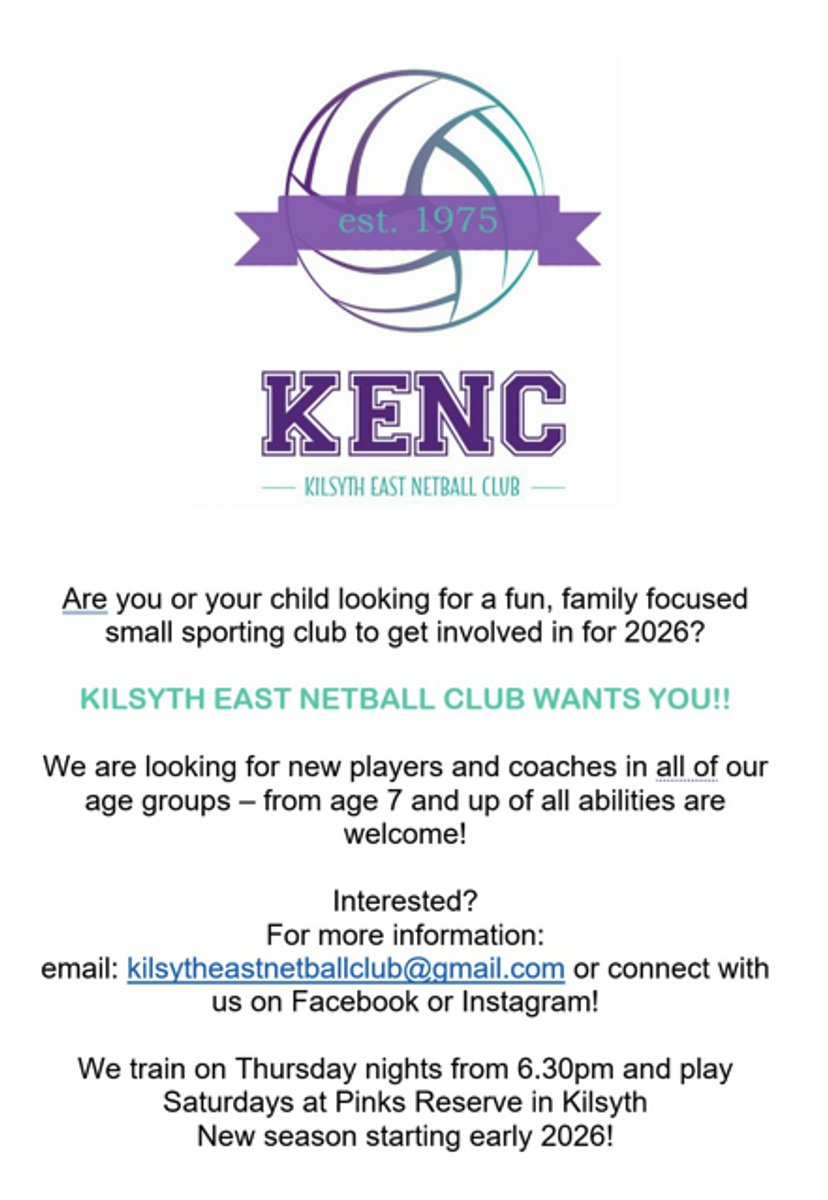 est. 1975

KENC

KILSYTH EAST NETBALL CLUB

Are you or your child looking for a fun, family focused small sporting club to get involved in for 2026?

KILSYTH EAST NETBALL CLUB WANTS YOU!!

We are looking for new players and coaches in all of our age groups – from age 7 and up of all abilities are welcome!

Interested?
For more information:
email: kilsytheastnetballclub@gmail.com or connect with us on Facebook or Instagram!

We train on Thursday nights from 6.30pm and play Saturdays at Pinks Reserve in Kilsyth
New season starting early 2026!